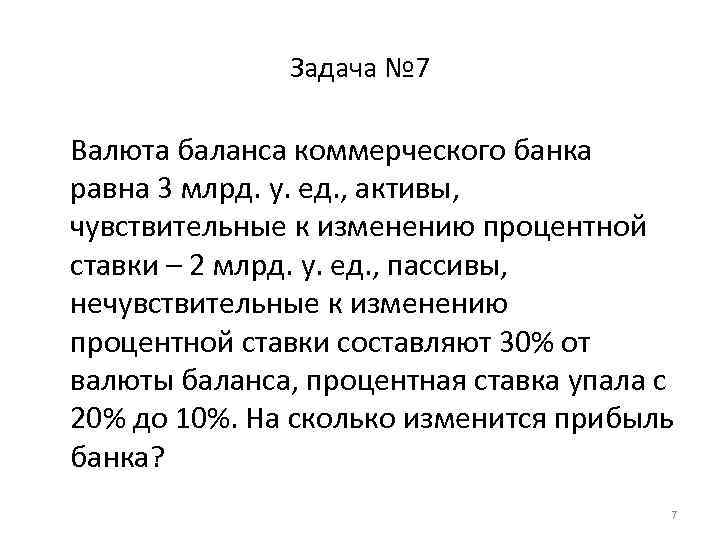 Задача №7

Валюта баланса коммерческого банка равна 3 млрд. у. ед., активы, чувствительные к изменению процентной ставки – 2 млрд. у. ед., пассивы, нечувствительные к изменению процентной ставки составляют 30% от валюты баланса, процентная ставка упала с 20% до 10%. На сколько изменится прибыль банка?

7